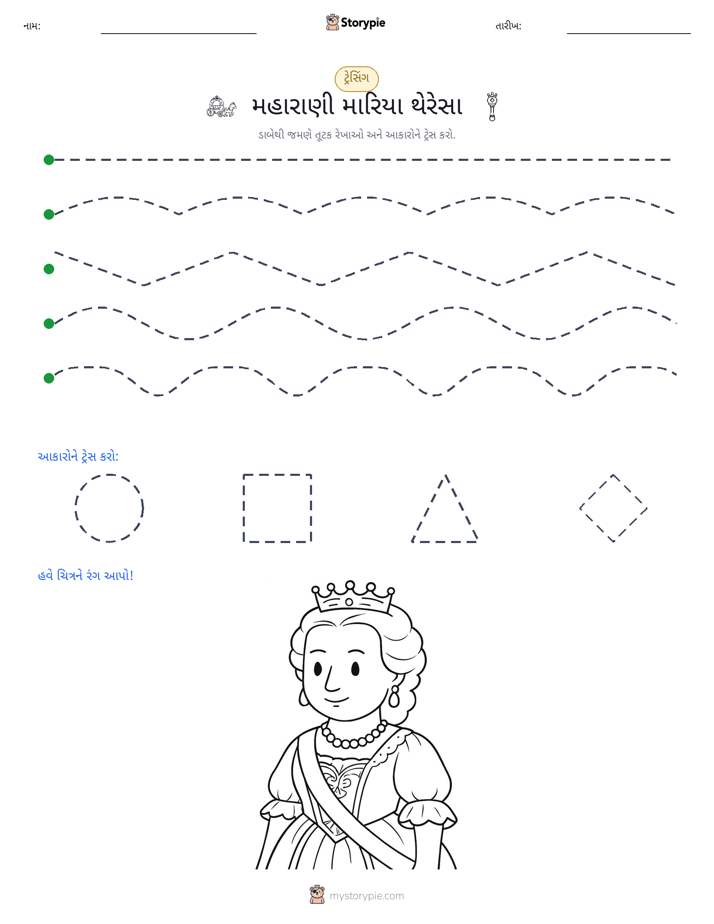 નામ: ____ Storypie તારીખ: ____

ટ્રેસિંગ

મહારાણી મારિયા થેરેસા

ડાબેથી જમણે તૂટક રેખાઓ અને આકારોને ટ્રેસ કરો.

આકારોને ટ્રેસ કરો:

હવે ચિત્રને રંગ આપો!

mystorypie.com